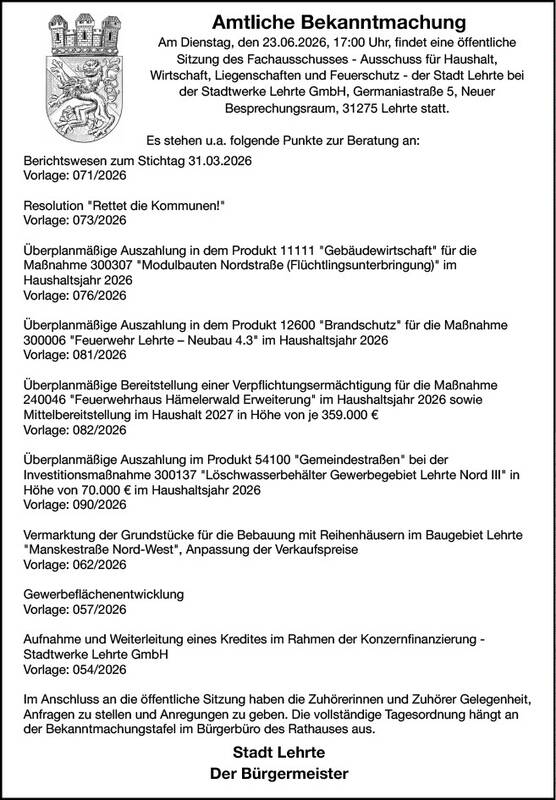 Amtliche Bekanntmachung

Am Dienstag, den 23.06.2026, 17:00 Uhr, findet eine öffentliche Sitzung des Fachausschusses - Ausschuss für Haushalt, Wirtschaft, Liegenschaften und Feuerschutz - der Stadt Lehrte bei der Stadtwerke Lehrte GmbH, Germaniastraße 5, Neuer Besprechungsraum, 31275 Lehrte statt.

Es stehen u.a. folgende Punkte zur Beratung an:

Berichtswesen zum Stichtag 31.03.2026
Vorlage: 071/2026

Resolution "Rettet die Kommunen!"
Vorlage: 073/2026

Überplanmäßige Auszahlung in dem Produkt 11111 "Gebäudewirtschaft" für die Maßnahme 300307 "Modulbauten Nordstraße (Flüchtlingsunterbringung)" im Haushaltsjahr 2026
Vorlage: 076/2026

Überplanmäßige Auszahlung in dem Produkt 12600 "Brandschutz" für die Maßnahme 300006 "Feuerwehr Lehrte – Neubau 4.3" im Haushaltsjahr 2026
Vorlage: 081/2026

Überplanmäßige Bereitstellung einer Verpflichtungsermächtigung für die Maßnahme 240046 "Feuerwehrhaus Hämelerwald Erweiterung" im Haushaltsjahr 2026 sowie Mittelbereitstellung im Haushalt 2027 in Höhe von je 359.000 €
Vorlage: 082/2026

Überplanmäßige Auszahlung im Produkt 54100 "Gemeindestraßen" bei der Investitionsmaßnahme 300137 "Löschwasserbehälter Gewerbegebiet Lehrte Nord III" in Höhe von 70.000 € im Haushaltsjahr 2026
Vorlage: 090/2026

Vermarktung der Grundstücke für die Bebauung mit Reihenhäusern im Baugebiet Lehrte "Manskestraße Nord-West", Anpassung der Verkaufspreise
Vorlage: 062/2026

Gewerbeflächenentwicklung
Vorlage: 057/2026

Aufnahme und Weiterleitung eines Kredites im Rahmen der Konzernfinanzierung - Stadtwerke Lehrte GmbH
Vorlage: 054/2026

Im Anschluss an die öffentliche Sitzung haben die Zuhörerinnen und Zuhörer Gelegenheit, Anfragen zu stellen und Anregungen zu geben. Die vollständige Tagesordnung hängt an der Bekanntmachungstafel im Bürgerbüro des Rathauses aus.

Stadt Lehrte
Der Bürgermeister